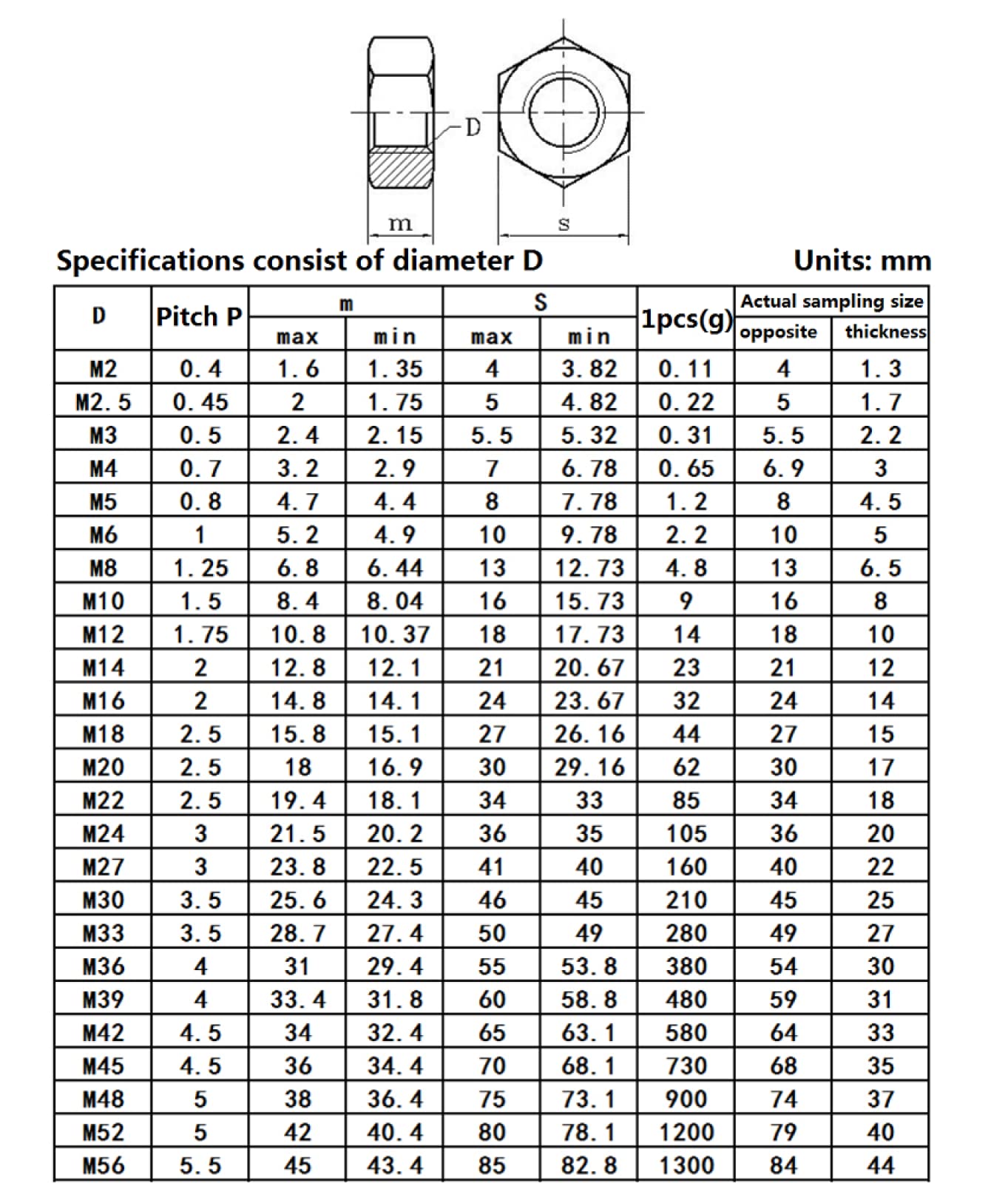 D

m

s

Specifications consist of diameter D

Units: mm

| D | Pitch P | m max | m min | S max | S min | 1pcs(g) | Actual sampling size opposite | Actual sampling size thickness |
|---|---|---|---|---|---|---|---|---|
| M2 | 0.4 | 1.6 | 1.35 | 4 | 3.82 | 0.11 | 4 | 1.3 |
| M2.5 | 0.45 | 2 | 1.75 | 5 | 4.82 | 0.22 | 5 | 1.7 |
| M3 | 0.5 | 2.4 | 2.15 | 5.5 | 5.32 | 0.31 | 5.5 | 2.2 |
| M4 | 0.7 | 3.2 | 2.9 | 7 | 6.78 | 0.65 | 6.9 | 3 |
| M5 | 0.8 | 4.7 | 4.4 | 8 | 7.78 | 1.2 | 8 | 4.5 |
| M6 | 1 | 5.2 | 4.9 | 10 | 9.78 | 2.2 | 10 | 5 |
| M8 | 1.25 | 6.8 | 6.44 | 13 | 12.73 | 4.8 | 13 | 6.5 |
| M10 | 1.5 | 8.4 | 8.04 | 16 | 15.73 | 9 | 16 | 8 |
| M12 | 1.75 | 10.8 | 10.37 | 18 | 17.73 | 14 | 18 | 10 |
| M14 | 2 | 12.8 | 12.1 | 21 | 20.67 | 23 | 21 | 12 |
| M16 | 2 | 14.8 | 14.1 | 24 | 23.67 | 32 | 24 | 14 |
| M18 | 2.5 | 15.8 | 15.1 | 27 | 26.16 | 44 | 27 | 15 |
| M20 | 2.5 | 18 | 16.9 | 30 | 29.16 | 62 | 30 | 17 |
| M22 | 2.5 | 19.4 | 18.1 | 34 | 33 | 85 | 34 | 18 |
| M24 | 3 | 21.5 | 20.2 | 36 | 35 | 105 | 36 | 20 |
| M27 | 3 | 23.8 | 22.5 | 41 | 40 | 160 | 40 | 22 |
| M30 | 3.5 | 25.6 | 24.3 | 46 | 45 | 210 | 45 | 25 |
| M33 | 3.5 | 28.7 | 27.4 | 50 | 49 | 280 | 49 | 27 |
| M36 | 4 | 31 | 29.4 | 55 | 53.8 | 380 | 54 | 30 |
| M39 | 4 | 33.4 | 31.8 | 60 | 58.8 | 480 | 59 | 31 |
| M42 | 4.5 | 34 | 32.4 | 65 | 63.1 | 580 | 64 | 33 |
| M45 | 4.5 | 36 | 34.4 | 70 | 68.1 | 730 | 68 | 35 |
| M48 | 5 | 38 | 36.4 | 75 | 73.1 | 900 | 74 | 37 |
| M52 | 5 | 42 | 40.4 | 80 | 78.1 | 1200 | 79 | 40 |
| M56 | 5.5 | 45 | 43.4 | 85 | 82.8 | 1300 | 84 | 44 |